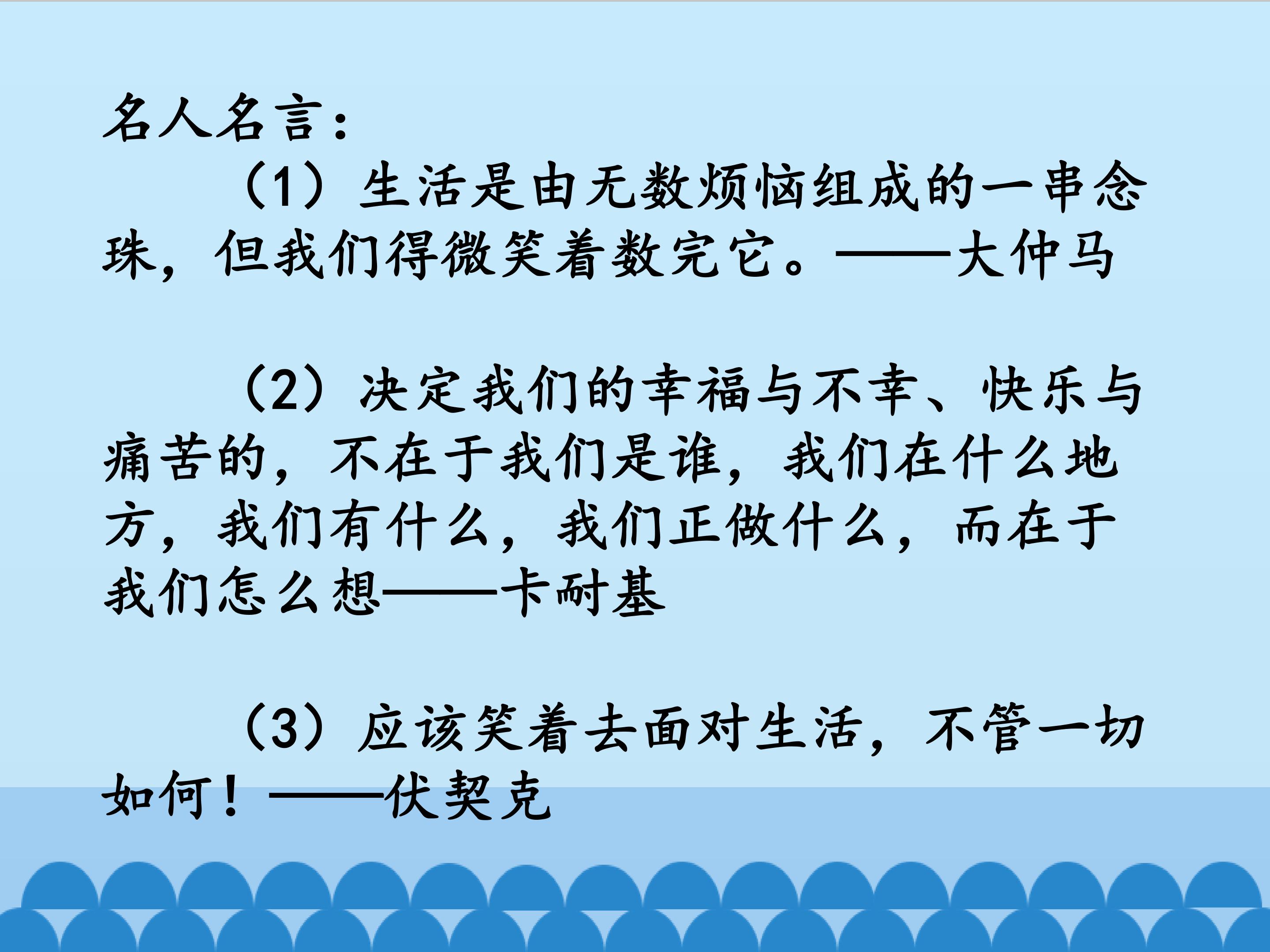 名人名言：

（1）生活是由无数烦恼组成的一串念珠，但我们得微笑着数完它。——大仲马

（2）决定我们的幸福与不幸、快乐与痛苦的，不在于我们是谁，我们在什么地方，我们有什么，我们正做什么，而在于我们怎么想——卡耐基

（3）应该笑着去面对生活，不管一切如何！——伏契克